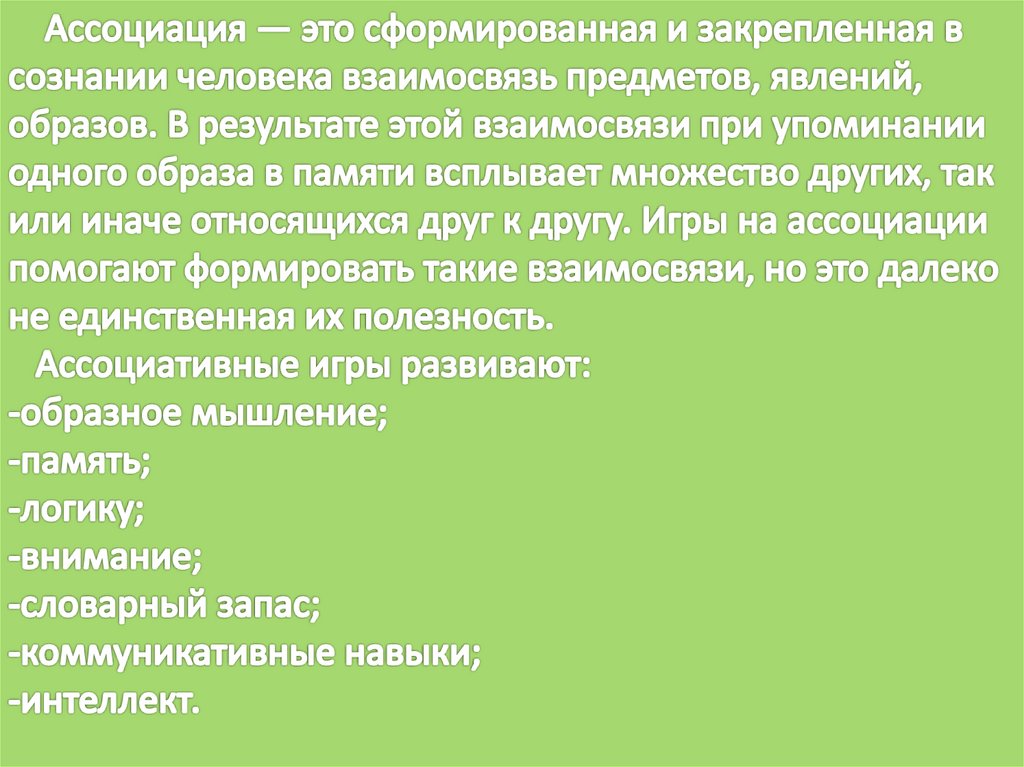 Ассоциация — это сформированная и закрепленная в сознании человека взаимосвязь предметов, явлений, образов. В результате этой взаимосвязи при упоминании одного образа в памяти всплывает множество других, так или иначе относящихся друг к другу. Игры на ассоциации помогают формировать такие взаимосвязи, но это далеко не единственная их полезность.

Ассоциативные игры развивают:
-образное мышление;
-память;
-логику;
-внимание;
-словарный запас;
-коммуникативные навыки;
-интеллект.